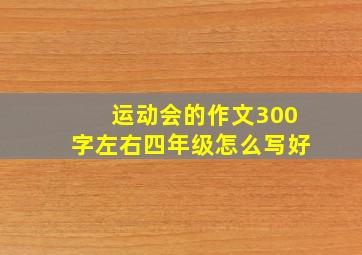 运动会的作文300字左右四年级怎么写好